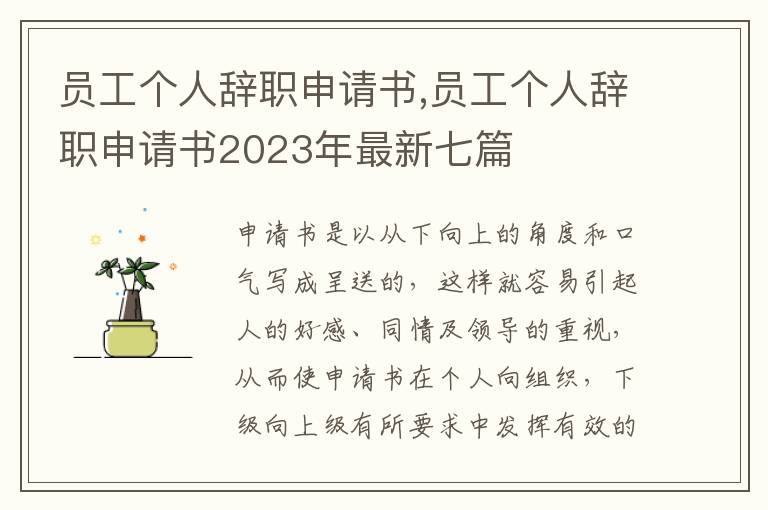 员工个人辞职申请书,员工个人辞职申请书2023年最新七篇

申请书是以从下向上的角度和口气写成呈送的，这样就容易引起人的好感、同情及领导的重视，从而使申请书在个人向组织，下级向上级有所要求中发挥有效的